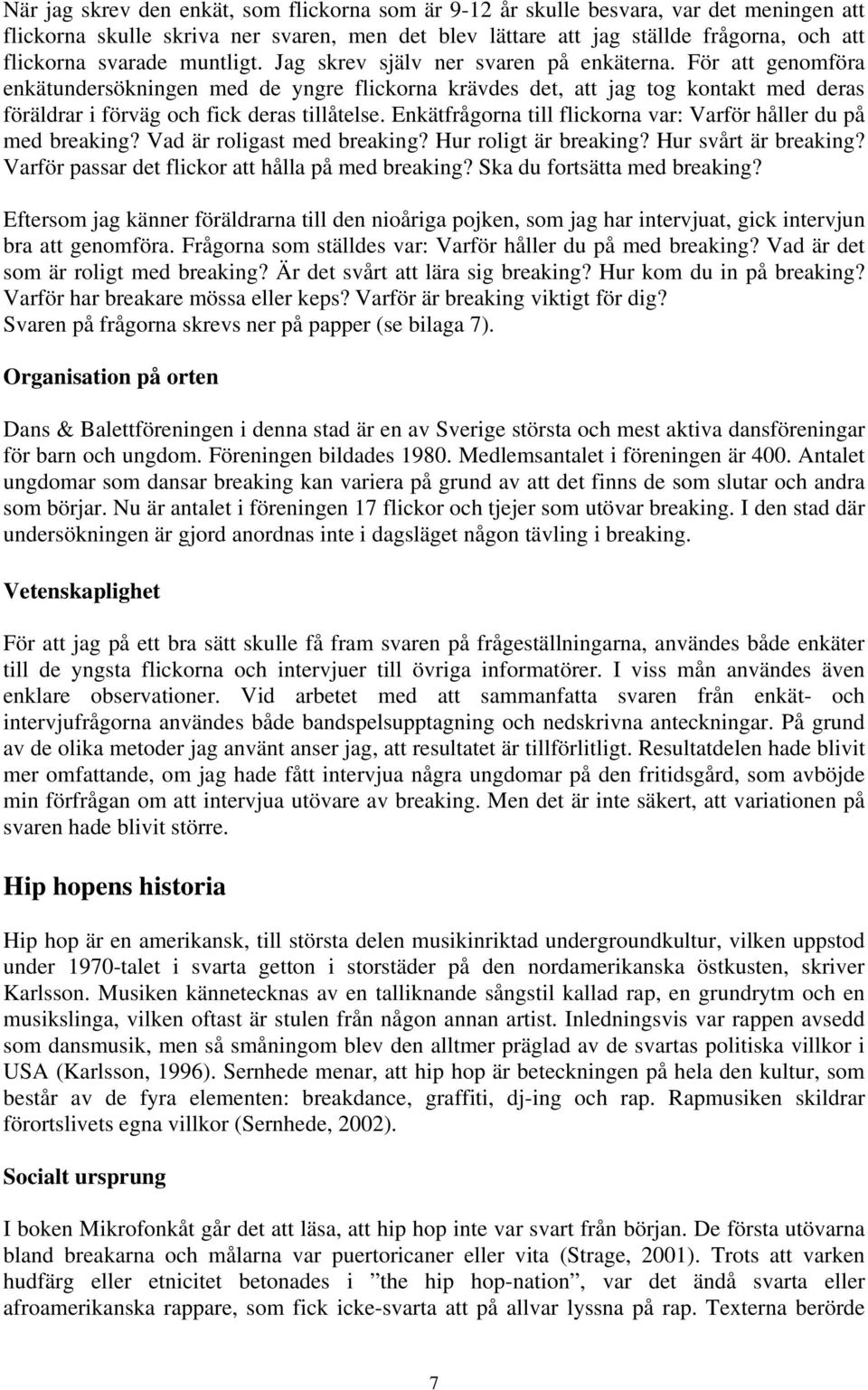 När jag skrev den enkät, som flickorna som är 9-12 år skulle besvara, var det meningen att flickorna skulle skriva ner svaren, men det blev lättare att jag ställde frågorna, och att flickorna svarade muntligt. Jag skrev själv ner svaren på enkäterna. För att genomföra enkätundersökningen med de yngre flickorna krävdes det, att jag tog kontakt med deras föräldrar i förväg och fick deras tillåtelse. Enkätfrågorna till flickorna var: Varför håller du på med breaking? Vad är roligast med breaking? Hur roligt är breaking? Hur svårt är breaking? Varför passar det flickor att hålla på med breaking? Ska du fortsätta med breaking?

Eftersom jag känner föräldrarna till den nioåriga pojken, som jag har intervjuat, gick intervjun bra att genomföra. Frågorna som ställdes var: Varför håller du på med breaking? Vad är det som är roligt med breaking? Är det svårt att lära sig breaking? Hur kom du in på breaking? Varför har breakare mössa eller keps? Varför är breaking viktigt för dig? Svaren på frågorna skrevs ner på papper (se bilaga 7).

Organisation på orten

Dans & Balettföreningen i denna stad är en av Sverige största och mest aktiva dansföreningar för barn och ungdom. Föreningen bildades 1980. Medlemsantalet i föreningen är 400. Antalet ungdomar som dansar breaking kan variera på grund av att det finns de som slutar och andra som börjar. Nu är antalet i föreningen 17 flickor och tjejer som utövar breaking. I den stad där undersökningen är gjord anordnas inte i dagsläget någon tävling i breaking.

Vetenskaplighet

För att jag på ett bra sätt skulle få fram svaren på frågeställningarna, användes både enkäter till de yngsta flickorna och intervjuer till övriga informatörer. I viss mån användes även enklare observationer. Vid arbetet med att sammanfatta svaren från enkät- och intervjufrågorna användes både bandspelsupptagning och nedskrivna anteckningar. På grund av de olika metoder jag använt anser jag, att resultatet är tillförlitligt. Resultatdelen hade blivit mer omfattande, om jag hade fått intervjua några ungdomar på den fritidsgård, som avböjde min förfrågan om att intervjua utövare av breaking. Men det är inte säkert, att variationen på svaren hade blivit större.

Hip hopens historia

Hip hop är en amerikansk, till största delen musikinriktad undergroundkultur, vilken uppstod under 1970-talet i svarta getton i storstäder på den nordamerikanska östkusten, skriver Karlsson. Musiken kännetecknas av en talliknande sångstil kallad rap, en grundrytm och en musikslinga, vilken oftast är stulen från någon annan artist. Inledningsvis var rappen avsedd som dansmusik, men så småningom blev den alltmer präglad av de svartas politiska villkor i USA (Karlsson, 1996). Sernhede menar, att hip hop är beteckningen på hela den kultur, som består av de fyra elementen: breakdance, graffiti, dj-ing och rap. Rapmusiken skildrar förortslivets egna villkor (Sernhede, 2002).

Socialt ursprung

I boken Mikrofonkåt går det att läsa, att hip hop inte var svart från början. De första utövarna bland breakarna och målarna var puertoricaner eller vita (Strage, 2001). Trots att varken hudfärg eller etnicitet betonades i ”the hip hop-nation”, var det ändå svarta eller afroamerikanska rappare, som fick icke-svarta att på allvar lyssna på rap. Texterna berörde

7